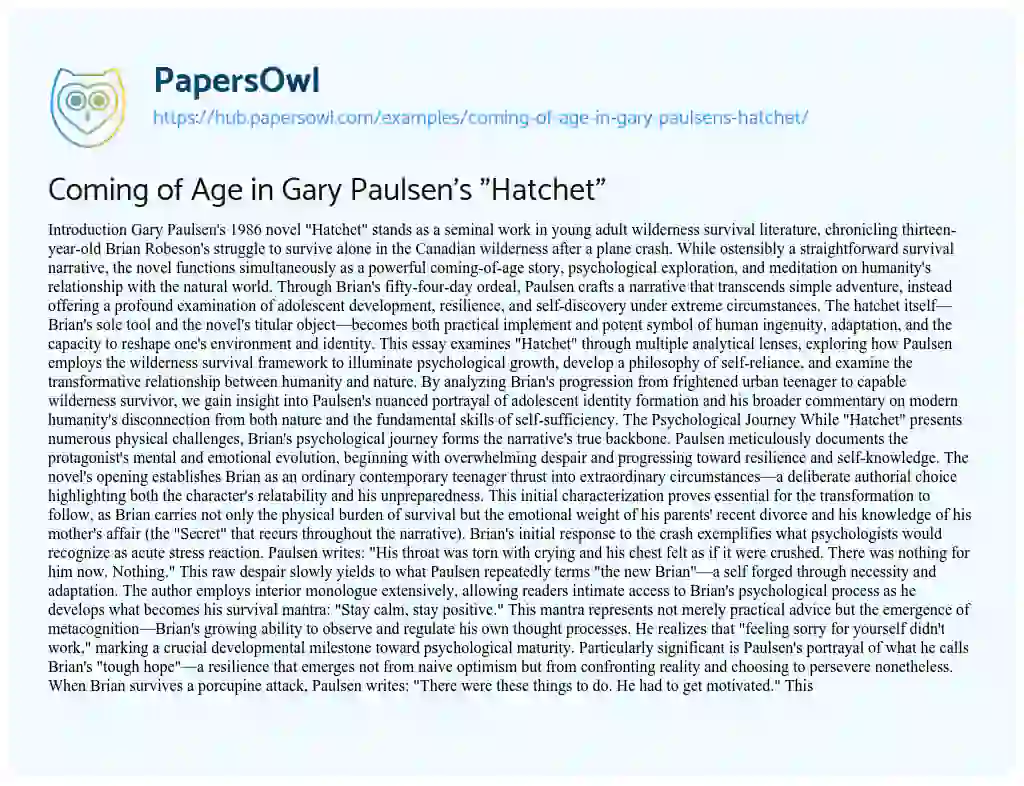 PapersOwl

https://hub.papersowl.com/examples/coming-of-age-in-gary-paulsens-hatchet/

Coming of Age in Gary Paulsen's "Hatchet"

Introduction Gary Paulsen's 1986 novel "Hatchet" stands as a seminal work in young adult wilderness survival literature, chronicling thirteen-year-old Brian Robeson's struggle to survive alone in the Canadian wilderness after a plane crash. While ostensibly a straightforward survival narrative, the novel functions simultaneously as a powerful coming-of-age story, psychological exploration, and meditation on humanity's relationship with the natural world. Through Brian's fifty-four-day ordeal, Paulsen crafts a narrative that transcends simple adventure, instead offering a profound examination of adolescent development, resilience, and self-discovery under extreme circumstances. The hatchet itself—Brian's sole tool and the novel's titular object—becomes both practical implement and potent symbol of human ingenuity, adaptation, and the capacity to reshape one's environment and identity. This essay examines "Hatchet" through multiple analytical lenses, exploring how Paulsen employs the wilderness survival framework to illuminate psychological growth, develop a philosophy of self-reliance, and examine the transformative relationship between humanity and nature. By analyzing Brian's progression from frightened urban teenager to capable wilderness survivor, we gain insight into Paulsen's nuanced portrayal of adolescent identity formation and his broader commentary on modern humanity's disconnection from both nature and the fundamental skills of self-sufficiency. The Psychological Journey While "Hatchet" presents numerous physical challenges, Brian's psychological journey forms the narrative's true backbone. Paulsen meticulously documents the protagonist's mental and emotional evolution, beginning with overwhelming despair and progressing toward resilience and self-knowledge. The novel's opening establishes Brian as an ordinary contemporary teenager thrust into extraordinary circumstances—a deliberate authorial choice highlighting both the character's relatability and his unpreparedness. This initial characterization proves essential for the transformation to follow, as Brian carries not only the physical burden of survival but the emotional weight of his parents' recent divorce and his knowledge of his mother's affair (the "Secret" that recurs throughout the narrative). Brian's initial response to the crash exemplifies what psychologists would recognize as acute stress reaction. Paulsen writes: "His throat was torn with crying and his chest felt as if it were crushed. There was nothing for him now. Nothing." This raw despair slowly yields to what Paulsen repeatedly terms "the new Brian"—a self forged through necessity and adaptation. The author employs interior monologue extensively, allowing readers intimate access to Brian's psychological process as he develops what becomes his survival mantra: "Stay calm, stay positive." This mantra represents not merely practical advice but the emergence of metacognition—Brian's growing ability to observe and regulate his own thought processes. He realizes that "feeling sorry for yourself didn't work," marking a crucial developmental milestone toward psychological maturity. Particularly significant is Paulsen's portrayal of what he calls Brian's "tough hope"—a resilience that emerges not from naive optimism but from confronting reality and choosing to persevere nonetheless. When Brian survives a porcupine attack, Paulsen writes: "There were these things to do. He had to get motivated." This